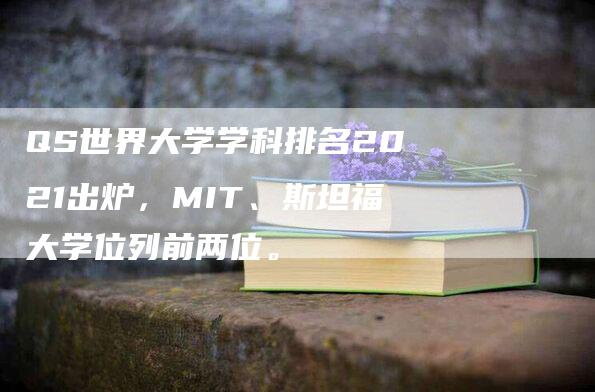 QS世界大学学科排名2021出炉，MIT、斯坦福大学位列前两位。